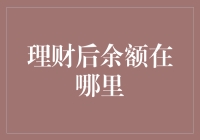 理财后余额在哪里